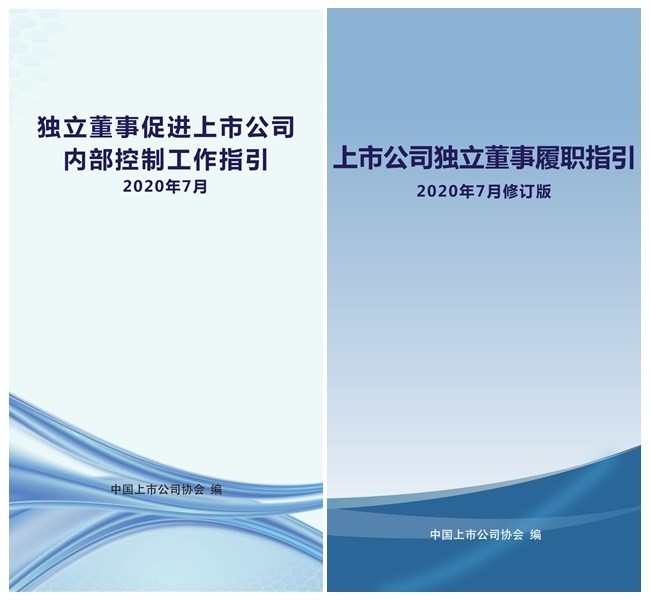 独立董事促进上市公司
内部控制工作指引
2020年7月

中国上市公司协会 编

上市公司独立董事履职指引
2020年7月修订版

中国上市公司协会 编